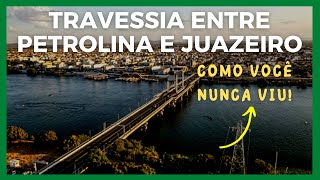 TRAVESSIA ENTRE PETROLINA E JUAZEIRO

COMO VOCÊ NUNCA VIU!